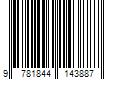 9 781844 143887